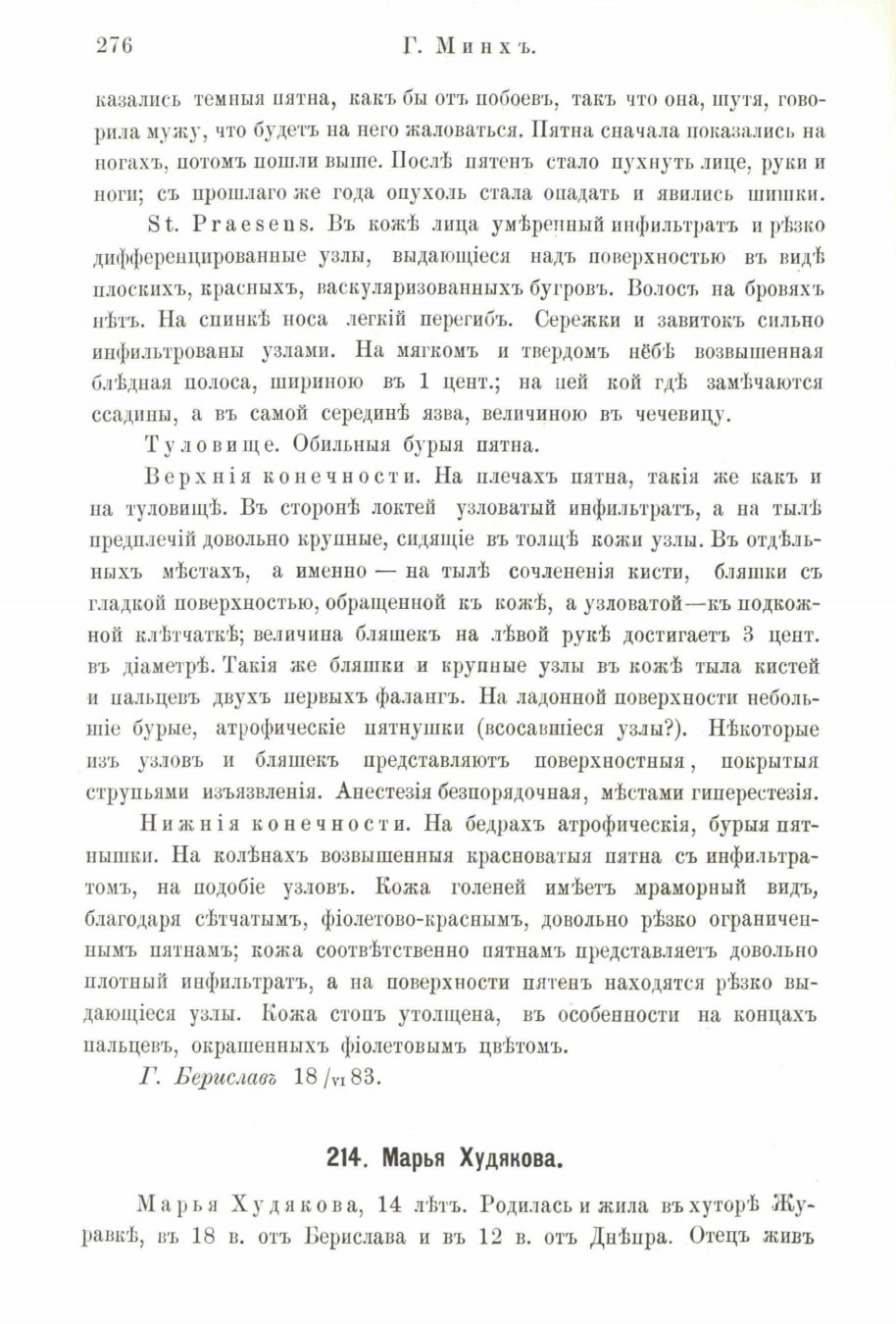 276 Г. Минхъ.

казались темныя пятна, какъ бы отъ побоевъ, такъ что она, шутя, говорила мужу, что будетъ на него жаловаться. Пятна сначала показались на ногахъ, потомъ пошли выше. Послѣ пятенъ стало пухнуть лице, руки и ноги; съ прошлаго же года опухоль стала опадать и явились шишки.

St. Praesens. Въ кожѣ лица умѣренный инфильтратъ и рѣзко дифференцированные узлы, выдающіеся надъ поверхностью въ видѣ плоскихъ, красныхъ, васкуляризованныхъ бугровъ. Волосъ на бровяхъ нѣтъ. На спинкѣ носа легкій перегибъ. Сережки и завитокъ сильно инфильтрованы узлами. На мягкомъ и твердомъ нёбѣ возвышенная блѣдная полоса, шириною въ 1 цент.; на ней кой гдѣ замѣчаются ссадины, а въ самой серединѣ язва, величиною въ чечевицу.

Туловище. Обильныя бурыя пятна.

Верхнія конечности. На плечахъ пятна, такія же какъ и на туловищѣ. Въ сторонѣ локтей узловатый инфильтратъ, а на тылѣ предплечій довольно крупные, сидящіе въ толщѣ кожи узлы. Въ отдѣльныхъ мѣстахъ, а именно — на тылѣ сочлененія кисти, бляшки съ гладкой поверхностью, обращенной къ кожѣ, а узловатой—къ подкожной клѣтчаткѣ; величина бляшекъ на лѣвой рукѣ достигаетъ 3 цент. въ діаметрѣ. Такія же бляшки и крупные узлы въ кожѣ тыла кистей и пальцевъ двухъ первыхъ фалангъ. На ладонной поверхности небольшіе бурые, атрофическіе пятнушки (всосавшіеся узлы?). Нѣкоторые изъ узловъ и бляшекъ представляютъ поверхностныя, покрытыя струпьями изъязвленія. Анестезія безпорядочная, мѣстами гиперестезія.

Нижнія конечности. На бедрахъ атрофическія, бурыя пятнышки. На колѣнахъ возвышенныя красноватыя пятна съ инфильтратомъ, на подобіе узловъ. Кожа голеней имѣетъ мраморный видъ, благодаря сѣтчатымъ, фіолетово-краснымъ, довольно рѣзко ограниченнымъ пятнамъ; кожа соотвѣтственно пятнамъ представляетъ довольно плотный инфильтратъ, а на поверхности пятенъ находятся рѣзко выдающіеся узлы. Кожа стопъ утолщена, въ особенности на концахъ пальцевъ, окрашенныхъ фіолетовымъ цвѣтомъ.

Г. Бериславъ 18/VI 83.

214. Марья Худякова.

Марья Худякова, 14 лѣтъ. Родилась и жила въ хуторѣ Журавкѣ, въ 18 в. отъ Берислава и въ 12 в. отъ Днѣпра. Отецъ живъ